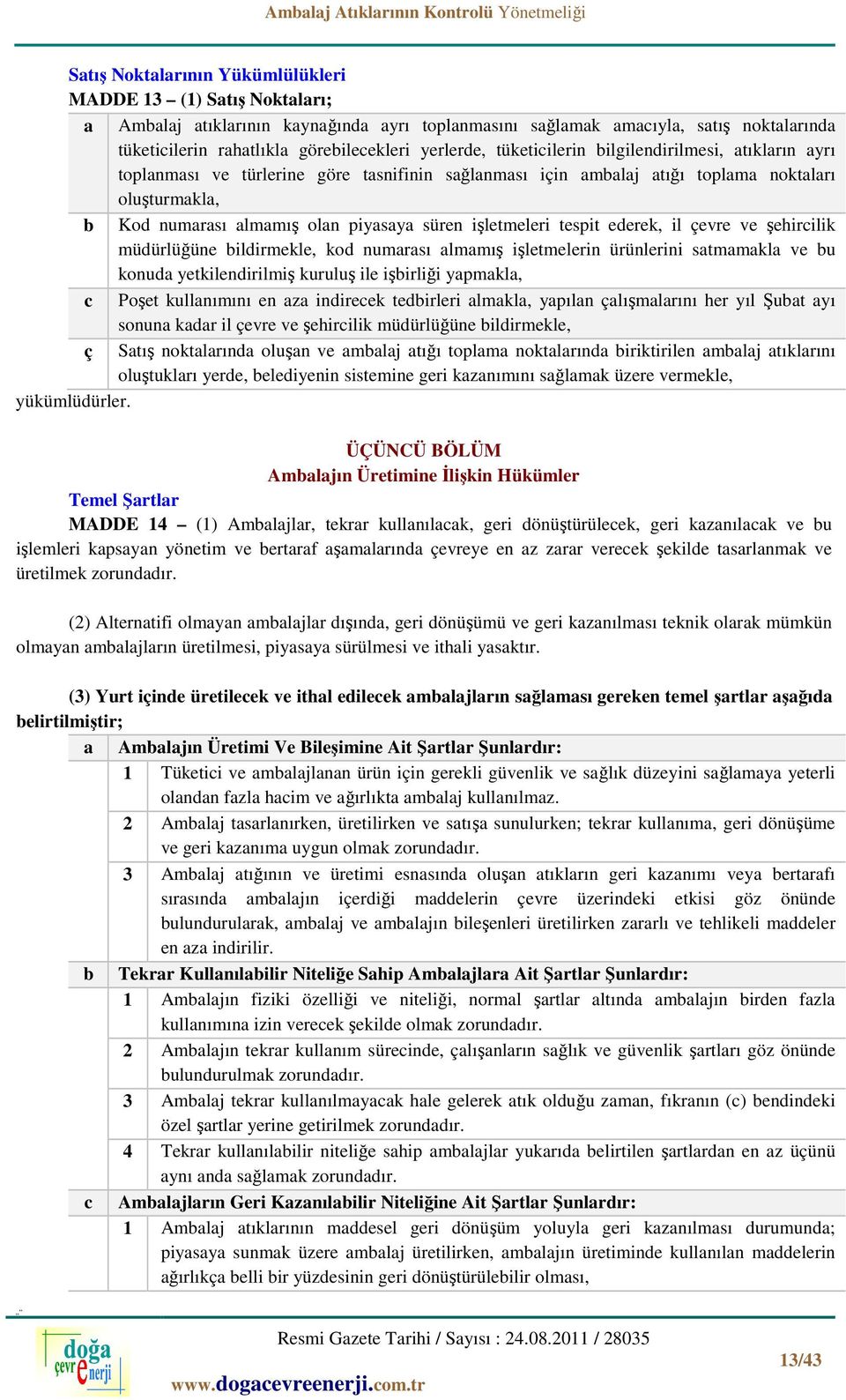 Ambalaj Atıklarının Kontrolü Yönetmeliği

Satış Noktalarının Yükümlülükleri
MADDE 13 – (1) Satış Noktaları;

a Ambalaj atıklarının kaynağında ayrı toplanmasını sağlamak amacıyla, satış noktalarında tüketicilerin rahatlıkla görebilecekleri yerlerde, tüketicilerin bilgilendirilmesi, atıkların ayrı toplanması ve türlerine göre tasnifinin sağlanması için ambalaj atığı toplama noktaları oluşturmakla,
b Kod numarası almamış olan piyasaya süren işletmeleri tespit ederek, il çevre ve şehircilik müdürlüğüne bildirmekle, kod numarası almamış işletmelerin ürünlerini satmamakla ve bu konuda yetkilendirilmiş kuruluş ile işbirliği yapmakla,
c Poşet kullanımını en aza indirecek tedbirleri almakla, yapılan çalışmalarını her yıl Şubat ayı sonuna kadar il çevre ve şehircilik müdürlüğüne bildirmekle,
ç Satış noktalarında oluşan ve ambalaj atığı toplama noktalarında biriktirilen ambalaj atıklarını oluştukları yerde, belediyenin sistemine geri kazanımını sağlamak üzere vermekle,
yükümlüdürler.

ÜÇÜNCÜ BÖLÜM
Ambalajın Üretimine İlişkin Hükümler

Temel Şartlar
MADDE 14 – (1) Ambalajlar, tekrar kullanılacak, geri dönüştürülecek, geri kazanılacak ve bu işlemleri kapsayan yönetim ve bertaraf aşamalarında çevreye en az zarar verecek şekilde tasarlanmak ve üretilmek zorundadır.

(2) Alternatifi olmayan ambalajlar dışında, geri dönüşümü ve geri kazanılması teknik olarak mümkün olmayan ambalajların üretilmesi, piyasaya sürülmesi ve ithali yasaktır.

(3) Yurt içinde üretilecek ve ithal edilecek ambalajların sağlaması gereken temel şartlar aşağıda belirtilmiştir;

a Ambalajın Üretimi Ve Bileşimine Ait Şartlar Şunlardır:
1 Tüketici ve ambalajlanan ürün için gerekli güvenlik ve sağlık düzeyini sağlamaya yeterli olandan fazla hacim ve ağırlıkta ambalaj kullanılmaz.
2 Ambalaj tasarlanırken, üretilirken ve satışa sunulurken; tekrar kullanıma, geri dönüşüme ve geri kazanıma uygun olmak zorundadır.
3 Ambalaj atığının ve üretimi esnasında oluşan atıkların geri kazanımı veya bertarafı sırasında ambalajın içerdiği maddelerin çevre üzerindeki etkisi göz önünde bulundurularak, ambalaj ve ambalajın bileşenleri üretilirken zararlı ve tehlikeli maddeler en aza indirilir.
b Tekrar Kullanılabilir Niteliğe Sahip Ambalajlara Ait Şartlar Şunlardır:
1 Ambalajın fiziki özelliği ve niteliği, normal şartlar altında ambalajın birden fazla kullanımına izin verecek şekilde olmak zorundadır.
2 Ambalajın tekrar kullanım sürecinde, çalışanların sağlık ve güvenlik şartları göz önünde bulundurulmak zorundadır.
3 Ambalaj tekrar kullanılmayacak hale gelerek atık olduğu zaman, fıkranın (c) bendindeki özel şartlar yerine getirilmek zorundadır.
4 Tekrar kullanılabilir niteliğe sahip ambalajlar yukarıda belirtilen şartlardan en az üçünü aynı anda sağlamak zorundadır.
c Ambalajların Geri Kazanılabilir Niteliğine Ait Şartlar Şunlardır:
1 Ambalaj atıklarının maddesel geri dönüşüm yoluyla geri kazanılması durumunda; piyasaya sunmak üzere ambalaj üretilirken, ambalajın üretiminde kullanılan maddelerin ağırlıkça belli bir yüzdesinin geri dönüştürülebilir olması,

doğa çevre enerji
Resmi Gazete Tarihi / Sayısı : 24.08.2011 / 28035
www.dogacevreenerji.com.tr
13/43